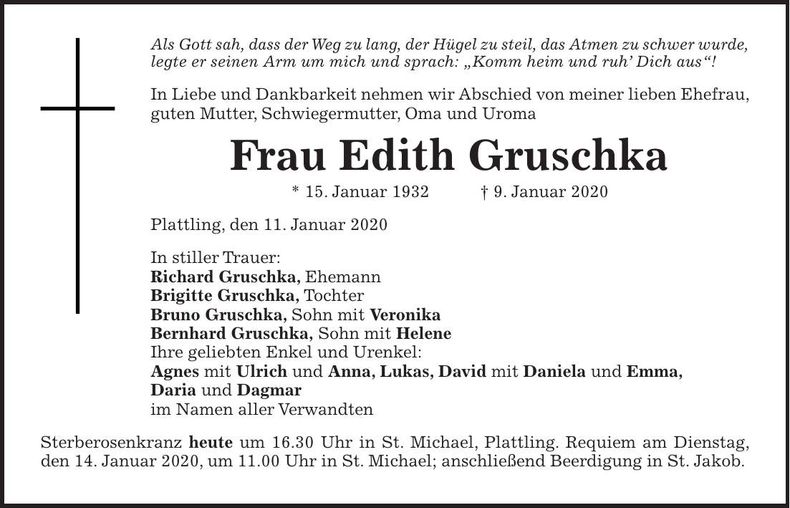 Als Gott sah, dass der Weg zu lang, der Hügel zu steil, das Atmen zu schwer wurde, legte er seinen Arm um mich und sprach: „Komm heim und ruh' Dich aus“!

In Liebe und Dankbarkeit nehmen wir Abschied von meiner lieben Ehefrau, guten Mutter, Schwiegermutter, Oma und Uroma

Frau Edith Gruschka

* 15. Januar 1932 † 9. Januar 2020

Plattling, den 11. Januar 2020

In stiller Trauer:
Richard Gruschka, Ehemann
Brigitte Gruschka, Tochter
Bruno Gruschka, Sohn mit Veronika
Bernhard Gruschka, Sohn mit Helene
Ihre geliebten Enkel und Urenkel:
Agnes mit Ulrich und Anna, Lukas, David mit Daniela und Emma, Daria und Dagmar
im Namen aller Verwandten

Sterberosenkranz heute um 16.30 Uhr in St. Michael, Plattling. Requiem am Dienstag, den 14. Januar 2020, um 11.00 Uhr in St. Michael; anschließend Beerdigung in St. Jakob.